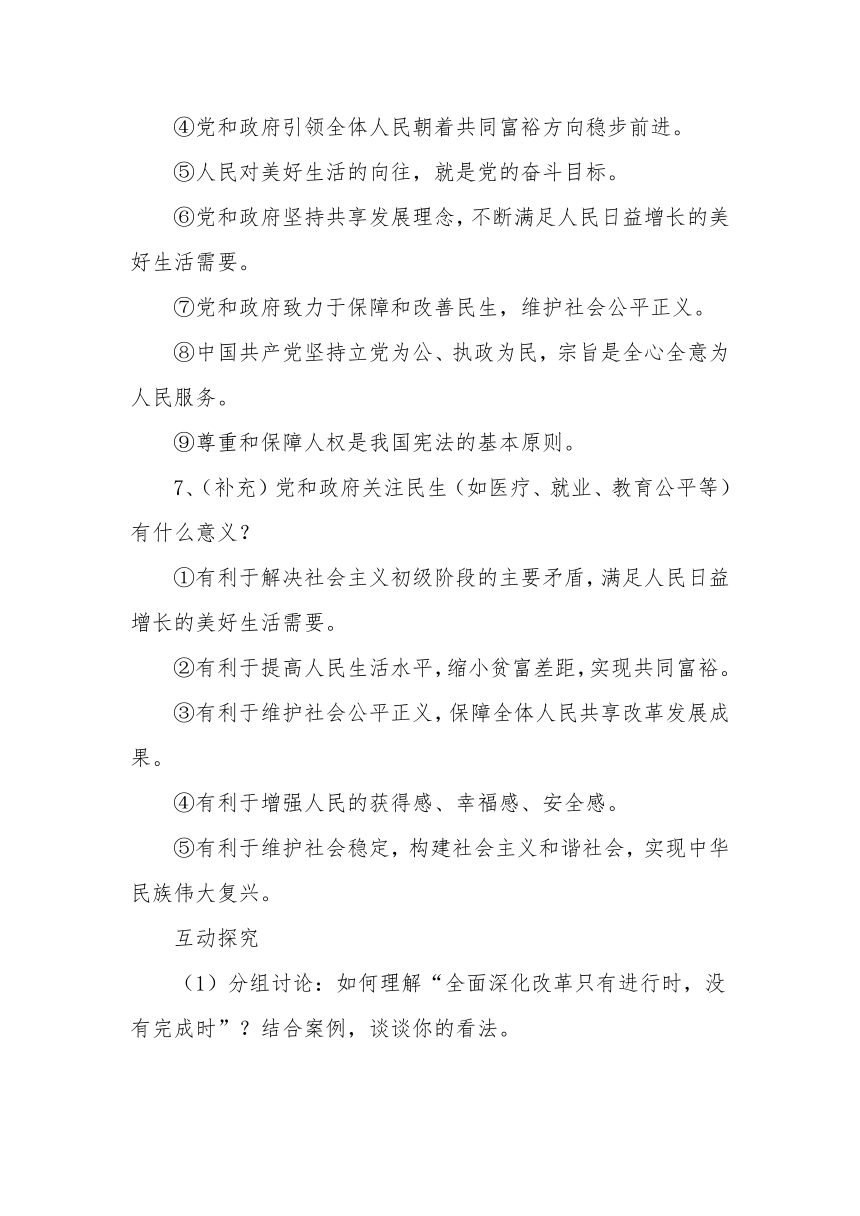 ④党和政府引领全体人民朝着共同富裕方向稳步前进。

⑤人民对美好生活的向往，就是党的奋斗目标。

⑥党和政府坚持共享发展理念，不断满足人民日益增长的美好生活需要。

⑦党和政府致力于保障和改善民生，维护社会公平正义。

⑧中国共产党坚持立党为公、执政为民，宗旨是全心全意为人民服务。

⑨尊重和保障人权是我国宪法的基本原则。

7、（补充）党和政府关注民生（如医疗、就业、教育公平等）有什么意义？

①有利于解决社会主义初级阶段的主要矛盾，满足人民日益增长的美好生活需要。

②有利于提高人民生活水平，缩小贫富差距，实现共同富裕。

③有利于维护社会公平正义，保障全体人民共享改革发展成果。

④有利于增强人民的获得感、幸福感、安全感。

⑤有利于维护社会稳定，构建社会主义和谐社会，实现中华民族伟大复兴。

互动探究

（1）分组讨论：如何理解“全面深化改革只有进行时，没有完成时”？结合案例，谈谈你的看法。